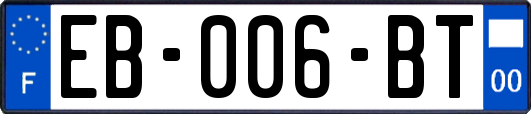 F
EB-006-BT
00